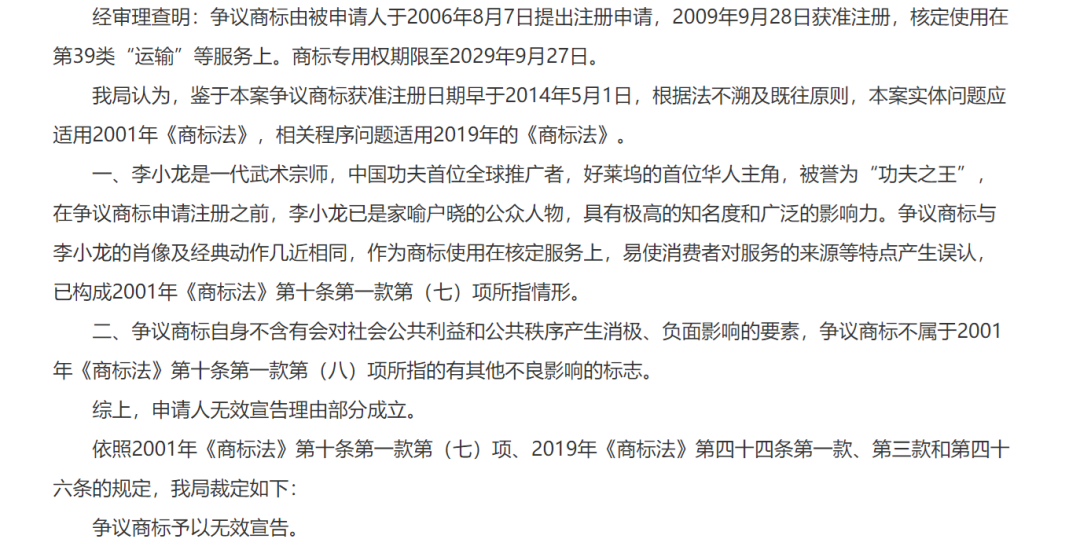 经审理查明：争议商标由被申请人于2006年8月7日提出注册申请，2009年9月28日获准注册，核定使用在第39类“运输”等服务上。商标专用权期限至2029年9月27日。

我局认为，鉴于本案争议商标获准注册日期早于2014年5月1日，根据法不溯及既往原则，本案实体问题应适用2001年《商标法》，相关程序问题适用2019年的《商标法》。

一、李小龙是一代武术宗师，中国功夫首位全球推广者，好莱坞的首位华人主角，被誉为“功夫之王”，在争议商标申请注册之前，李小龙已是家喻户晓的公众人物，具有极高的知名度和广泛的影响力。争议商标与李小龙的肖像及经典动作几近相同，作为商标使用在核定服务上，易使消费者对服务的来源等特点产生误认，已构成2001年《商标法》第十条第一款第（七）项所指情形。

二、争议商标自身不含有会对社会公共利益和公共秩序产生消极、负面影响的要素，争议商标不属于2001年《商标法》第十条第一款第（八）项所指的有其他不良影响的标志。

综上，申请人无效宣告理由部分成立。

依照2001年《商标法》第十条第一款第（七）项、2019年《商标法》第四十四条第一款、第三款和第四十六条的规定，我局裁定如下：

争议商标予以无效宣告。